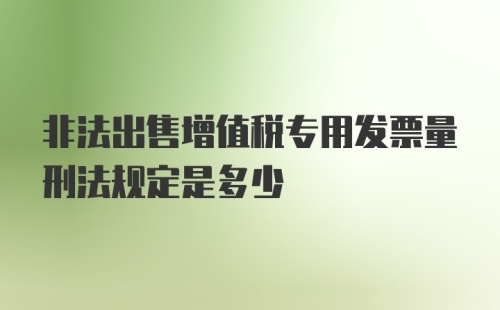 非法出售增值税专用发票量刑法规定是多少